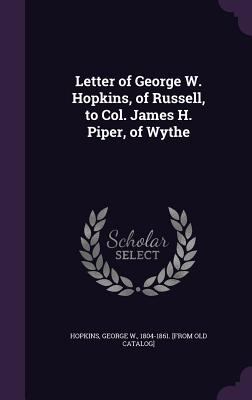 Letter of George W. Hopkins, of Russell, to Col. James H. Piper, of Wythe

Scholar
SELECT

HOPKINS, GEORGE W., 1804-1861. [FROM OLD CATALOG]